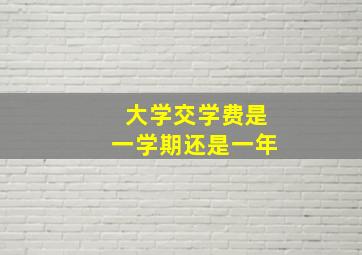 大学交学费是
一学期还是一年